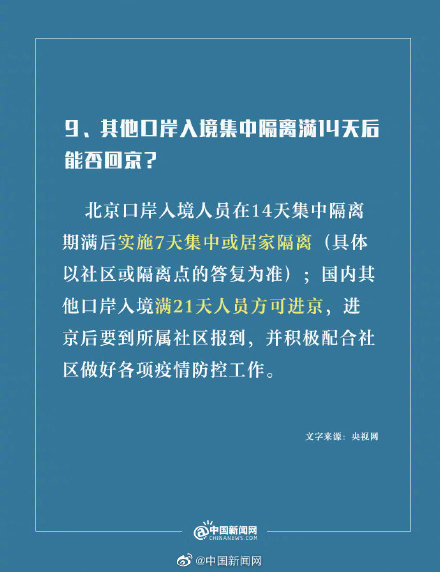 9、其他口岸入境集中隔离满14天后能否回京？

北京口岸入境人员在14天集中隔离期满后实施7天集中或居家隔离（具体以社区或隔离点的答复为准）；国内其他口岸入境满21天人员方可进京，进京后要到所属社区报到，并积极配合社区做好各项疫情防控工作。

文字来源：央视网

中国新闻网
CHINANEWS.COM

@中国新闻网